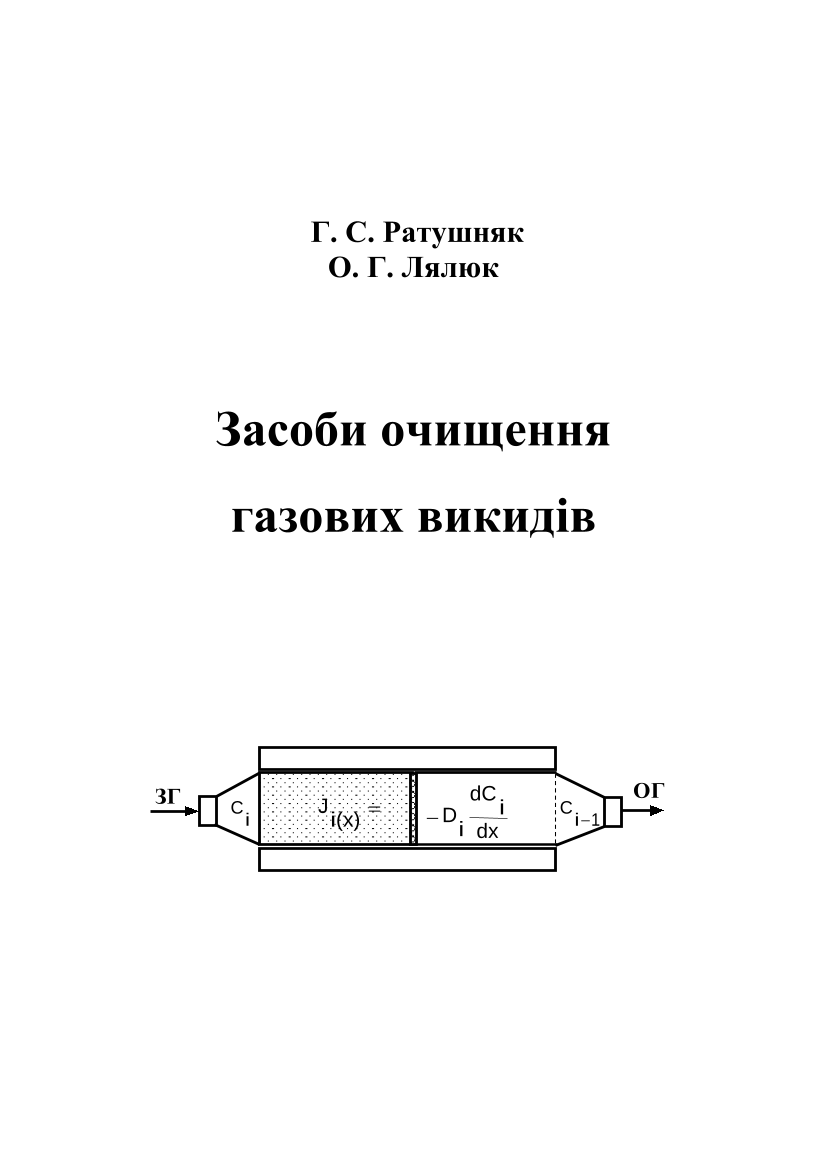 Г. С. Ратушняк
О. Г. Лялюк

Засоби очищення

газових викидів

ЗГ $C_i$ $J_{i(x)} = -D_i \frac{dC_i}{dx}$ $C_{i-1}$ ОГ